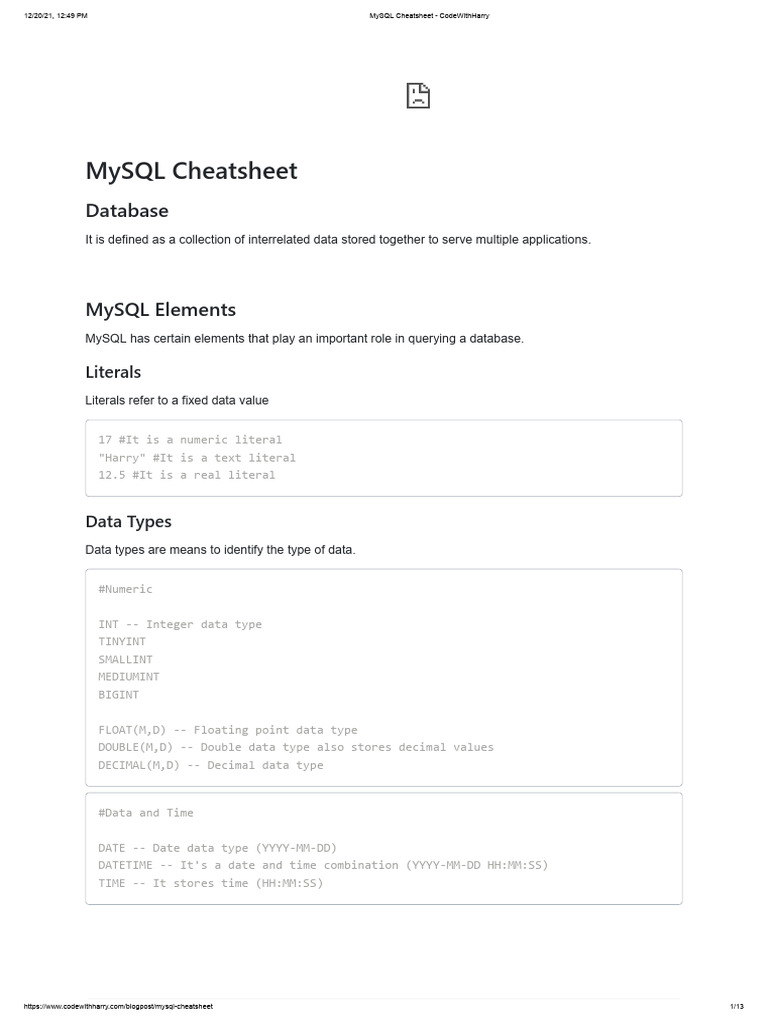 12/20/21, 12:49 PM
MySQL Cheatsheet - CodeWithHarry

MySQL Cheatsheet

Database

It is defined as a collection of interrelated data stored together to serve multiple applications.

MySQL Elements

MySQL has certain elements that play an important role in querying a database.

Literals

Literals refer to a fixed data value

17 #It is a numeric literal
"Harry" #It is a text literal
12.5 #It is a real literal

Data Types

Data types are means to identify the type of data.

#Numeric

INT -- Integer data type
TINYINT
SMALLINT
MEDIUMINT
BIGINT

FLOAT(M,D) -- Floating point data type
DOUBLE(M,D) -- Double data type also stores decimal values
DECIMAL(M,D) -- Decimal data type

#Data and Time

DATE -- Date data type (YYYY-MM-DD)
DATETIME -- It's a date and time combination (YYYY-MM-DD HH:MM:SS)
TIME -- It stores time (HH:MM:SS)

https://www.codewithharry.com/blogpost/mysql-cheatsheet
1/13